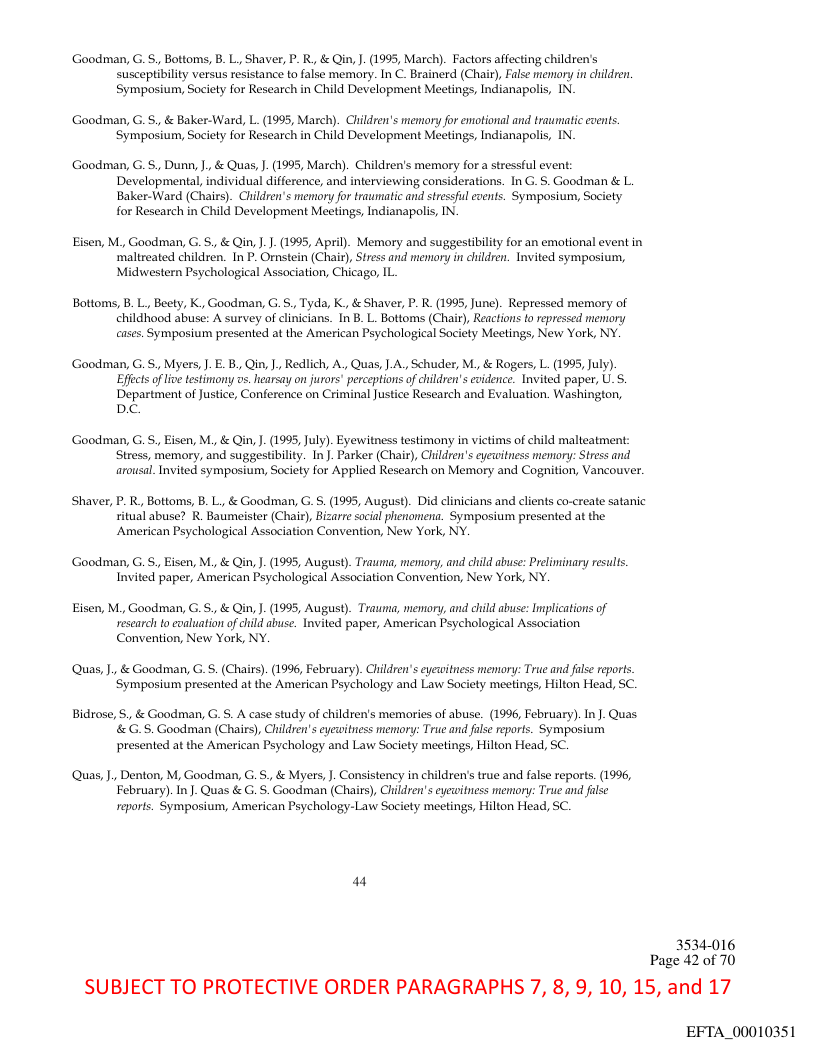 Goodman, G. S., Bottoms, B. L., Shaver, P. R., & Qin, J. (1995, March). Factors affecting children's susceptibility versus resistance to false memory. In C. Brainerd (Chair), False memory in children. Symposium, Society for Research in Child Development Meetings, Indianapolis, IN.

Goodman, G. S., & Baker-Ward, L. (1995, March). Children's memory for emotional and traumatic events. Symposium, Society for Research in Child Development Meetings, Indianapolis, IN.

Goodman, G. S., Dunn, J., & Quas, J. (1995, March). Children's memory for a stressful event: Developmental, individual difference, and interviewing considerations. In G. S. Goodman & L. Baker-Ward (Chairs). Children's memory for traumatic and stressful events. Symposium, Society for Research in Child Development Meetings, Indianapolis, IN.

Eisen, M., Goodman, G. S., & Qin, J. J. (1995, April). Memory and suggestibility for an emotional event in maltreated children. In P. Ornstein (Chair), Stress and memory in children. Invited symposium, Midwestern Psychological Association, Chicago, IL.

Bottoms, B. L., Beety, K., Goodman, G. S., Tyda, K., & Shaver, P. R. (1995, June). Repressed memory of childhood abuse: A survey of clinicians. In B. L. Bottoms (Chair), Reactions to repressed memory cases. Symposium presented at the American Psychological Society Meetings, New York, NY.

Goodman, G. S., Myers, J. E. B., Qin, J., Redlich, A., Quas, J.A., Schuder, M., & Rogers, L. (1995, July). Effects of live testimony vs. hearsay on jurors' perceptions of children's evidence. Invited paper, U. S. Department of Justice, Conference on Criminal Justice Research and Evaluation. Washington, D.C.

Goodman, G. S., Eisen, M., & Qin, J. (1995, July). Eyewitness testimony in victims of child malteatment: Stress, memory, and suggestibility. In J. Parker (Chair), Children's eyewitness memory: Stress and arousal. Invited symposium, Society for Applied Research on Memory and Cognition, Vancouver.

Shaver, P. R., Bottoms, B. L., & Goodman, G. S. (1995, August). Did clinicians and clients co-create satanic ritual abuse? R. Baumeister (Chair), Bizarre social phenomena. Symposium presented at the American Psychological Association Convention, New York, NY.

Goodman, G. S., Eisen, M., & Qin, J. (1995, August). Trauma, memory, and child abuse: Preliminary results. Invited paper, American Psychological Association Convention, New York, NY.

Eisen, M., Goodman, G. S., & Qin, J. (1995, August). Trauma, memory, and child abuse: Implications of research to evaluation of child abuse. Invited paper, American Psychological Association Convention, New York, NY.

Quas, J., & Goodman, G. S. (Chairs). (1996, February). Children's eyewitness memory: True and false reports. Symposium presented at the American Psychology and Law Society meetings, Hilton Head, SC.

Bidrose, S., & Goodman, G. S. A case study of children's memories of abuse. (1996, February). In J. Quas & G. S. Goodman (Chairs), Children's eyewitness memory: True and false reports. Symposium presented at the American Psychology and Law Society meetings, Hilton Head, SC.

Quas, J., Denton, M, Goodman, G. S., & Myers, J. Consistency in children's true and false reports. (1996, February). In J. Quas & G. S. Goodman (Chairs), Children's eyewitness memory: True and false reports. Symposium, American Psychology-Law Society meetings, Hilton Head, SC.

44

3534-016
Page 42 of 70

SUBJECT TO PROTECTIVE ORDER PARAGRAPHS 7, 8, 9, 10, 15, and 17

EFTA_00010351